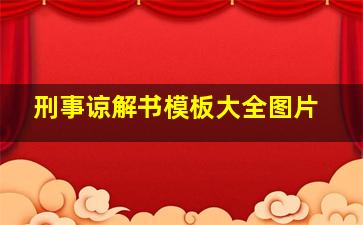 刑事谅解书模板大全图片